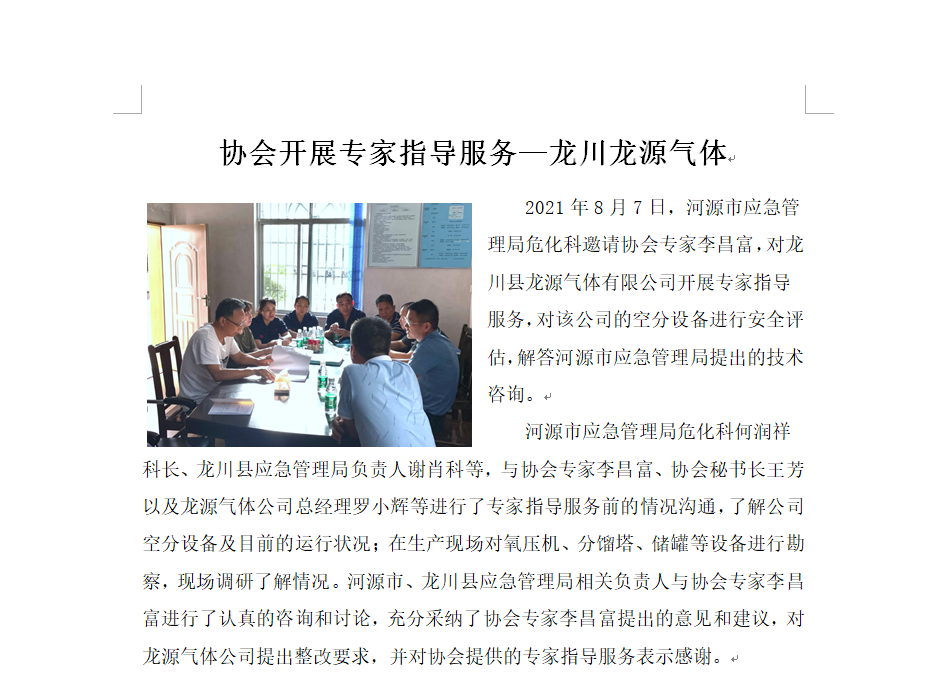 协会开展专家指导服务—龙川龙源气体

2021 年 8 月 7 日，河源市应急管理局危化科邀请协会专家李昌富，对龙川县龙源气体有限公司开展专家指导服务，对该公司的空分设备进行安全评估，解答河源市应急管理局提出的技术咨询。

河源市应急管理局危化科何润祥科长、龙川县应急管理局负责人谢肖科等，与协会专家李昌富、协会秘书长王芳以及龙源气体公司总经理罗小辉等进行了专家指导服务前的情况沟通，了解公司空分设备及目前的运行状况；在生产现场对氧压机、分馏塔、储罐等设备进行勘察，现场调研了解情况。河源市、龙川县应急管理局相关负责人与协会专家李昌富进行了认真的咨询和讨论，充分采纳了协会专家李昌富提出的意见和建议，对龙源气体公司提出整改要求，并对协会提供的专家指导服务表示感谢。